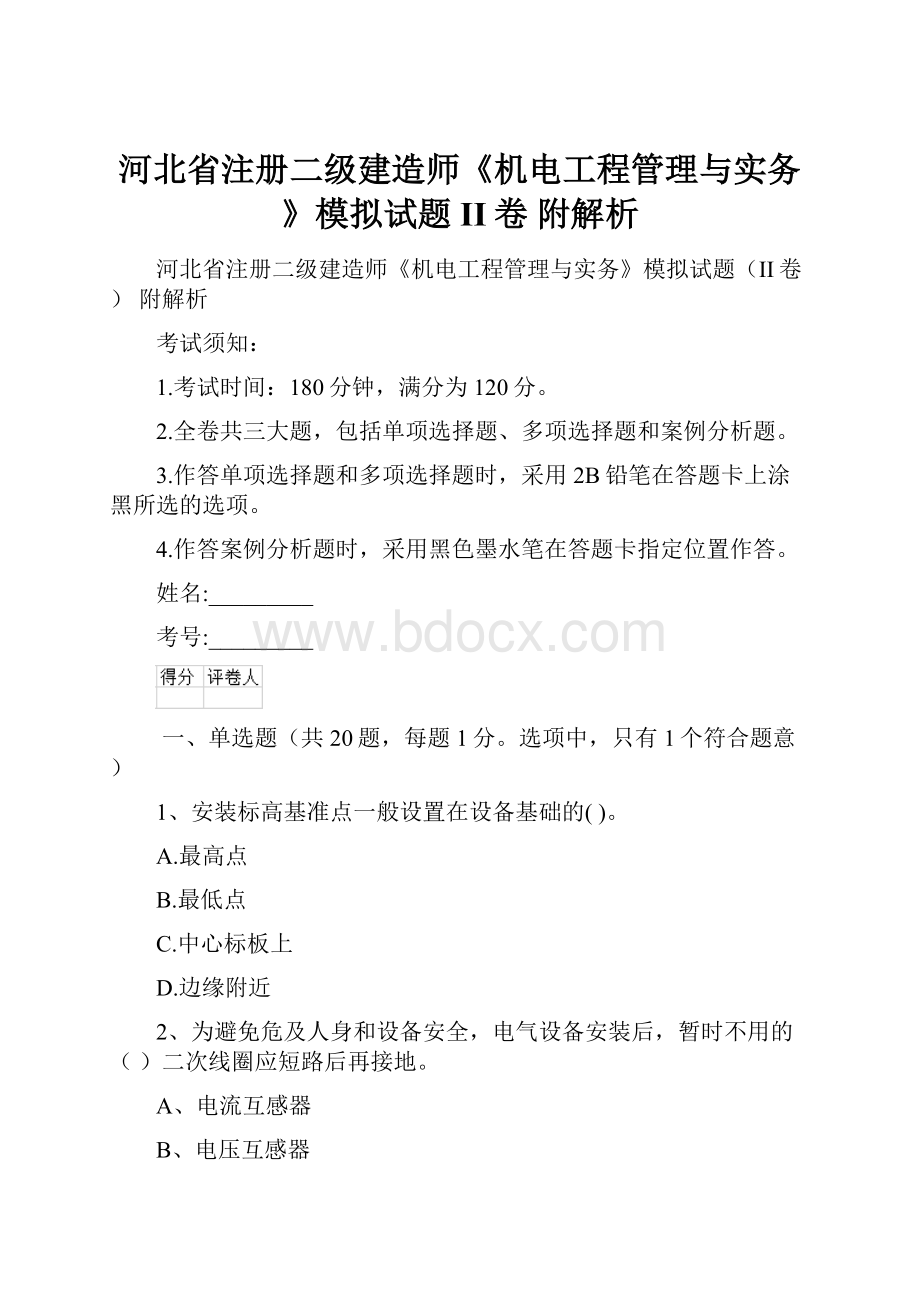 河北省注册二级建造师《机电工程管理与实务》模拟试题 II 卷 附解析

河北省注册二级建造师《机电工程管理与实务》模拟试题（II 卷） 附解析

考试须知：

1.考试时间：180 分钟，满分为 120 分。

2.全卷共三大题，包括单项选择题、多项选择题和案例分析题。

3.作答单项选择题和多项选择题时，采用 2B 铅笔在答题卡上涂黑所选的选项。

4.作答案例分析题时，采用黑色墨水笔在答题卡指定位置作答。

姓名:_________

考号:_________

www.bdocx.com

| 得分 | 评卷人 |
|---|---|
| | |

一、单选题（共 20 题，每题 1 分。选项中，只有 1 个符合题意）

1、安装标高基准点一般设置在设备基础的( )。

A.最高点

B.最低点

C.中心标板上

D.边缘附近

2、为避免危及人身和设备安全，电气设备安装后，暂时不用的（ ）二次线圈应短路后再接地。

A、电流互感器

B、电压互感器